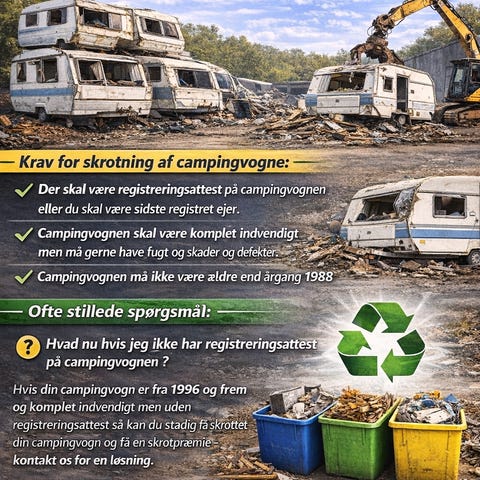 Krav for skrotning af campingvogne:

✓ Der skal være registreringsattest på campingvognen eller du skal være sidste registret ejer.

✓ Campingvognen skal være komplet indvendigt men må gerne have fugt og skader og defekter.

✓ Campingvognen må ikke være ældre end årgang 1988

Ofte stillede spørgsmål:

? Hvad nu hvis jeg ikke har registreringsattest på campingvognen ?

Hvis din campingvogn er fra 1996 og frem og komplet indvendigt men uden registreringsattest så kan du stadig få skrottet din campingvogn og få en skrotpræmie - kontakt os for en løsning.